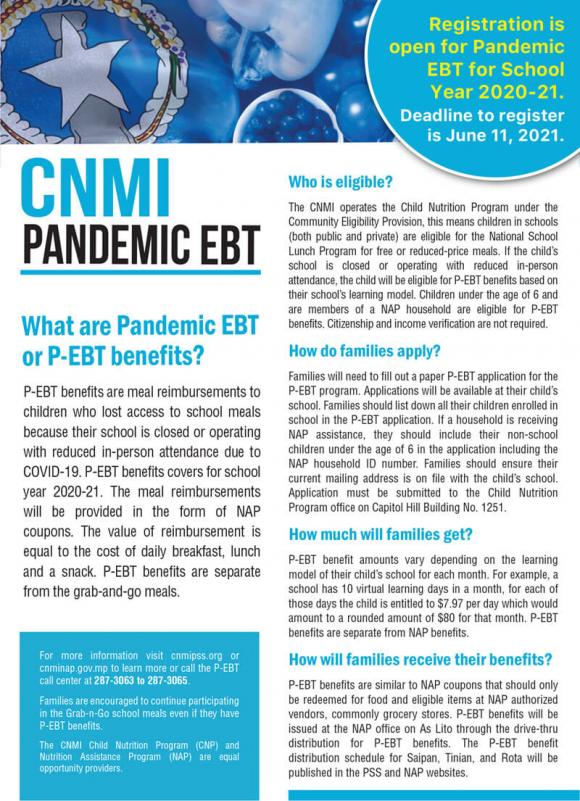 Registration is open for Pandemic EBT for School Year 2020-21.
Deadline to register is June 11, 2021.

CNMI
PANDEMIC EBT

What are Pandemic EBT or P-EBT benefits?

P-EBT benefits are meal reimbursements to children who lost access to school meals because their school is closed or operating with reduced in-person attendance due to COVID-19. P-EBT benefits covers for school year 2020-21. The meal reimbursements will be provided in the form of NAP coupons. The value of reimbursement is equal to the cost of daily breakfast, lunch and a snack. P-EBT benefits are separate from the grab-and-go meals.

For more information visit cnmipss.org or cnminap.gov.mp to learn more or call the P-EBT call center at 287-3063 to 287-3065.

Families are encouraged to continue participating in the Grab-n-Go school meals even if they have P-EBT benefits.

The CNMI Child Nutrition Program (CNP) and Nutrition Assistance Program (NAP) are equal opportunity providers.

Who is eligible?

The CNMI operates the Child Nutrition Program under the Community Eligibility Provision, this means children in schools (both public and private) are eligible for the National School Lunch Program for free or reduced-price meals. If the child's school is closed or operating with reduced in-person attendance, the child will be eligible for P-EBT benefits based on their school's learning model. Children under the age of 6 and are members of a NAP household are eligible for P-EBT benefits. Citizenship and income verification are not required.

How do families apply?

Families will need to fill out a paper P-EBT application for the P-EBT program. Applications will be available at their child's school. Families should list down all their children enrolled in school in the P-EBT application. If a household is receiving NAP assistance, they should include their non-school children under the age of 6 in the application including the NAP household ID number. Families should ensure their current mailing address is on file with the child's school. Application must be submitted to the Child Nutrition Program office on Capitol Hill Building No. 1251.

How much will families get?

P-EBT benefit amounts vary depending on the learning model of their child's school for each month. For example, a school has 10 virtual learning days in a month, for each of those days the child is entitled to $7.97 per day which would amount to a rounded amount of $80 for that month. P-EBT benefits are separate from NAP benefits.

How will families receive their benefits?

P-EBT benefits are similar to NAP coupons that should only be redeemed for food and eligible items at NAP authorized vendors, commonly grocery stores. P-EBT benefits will be issued at the NAP office on As Lito through the drive-thru distribution for P-EBT benefits. The P-EBT benefit distribution schedule for Saipan, Tinian, and Rota will be published in the PSS and NAP websites.